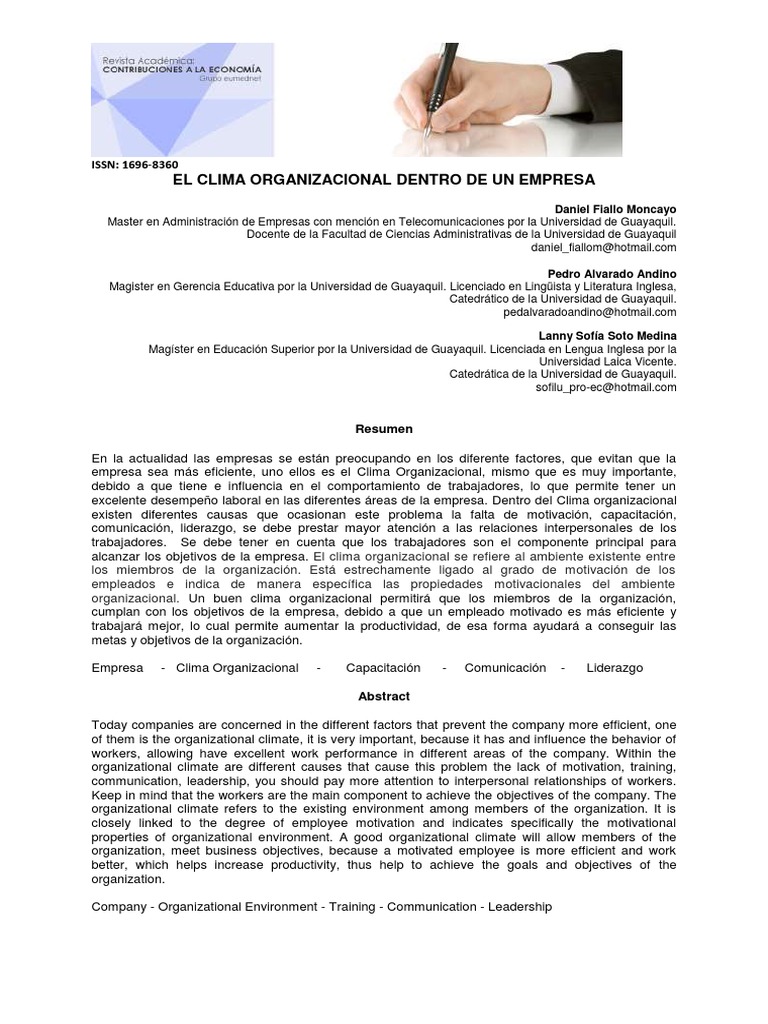 Revista Académica:
CONTRIBUCIONES A LA ECONOMÍA
Grupo eumednet

ISSN: 1696-8360

EL CLIMA ORGANIZACIONAL DENTRO DE UN EMPRESA

Daniel Fiallo Moncayo
Master en Administración de Empresas con mención en Telecomunicaciones por la Universidad de Guayaquil.
Docente de la Facultad de Ciencias Administrativas de la Universidad de Guayaquil
daniel_fiallom@hotmail.com

Pedro Alvarado Andino
Magister en Gerencia Educativa por la Universidad de Guayaquil. Licenciado en Lingüista y Literatura Inglesa,
Catedrático de la Universidad de Guayaquil.
pedalvaradoandino@hotmail.com

Lanny Sofía Soto Medina
Magíster en Educación Superior por la Universidad de Guayaquil. Licenciada en Lengua Inglesa por la Universidad Laica Vicente.
Catedrática de la Universidad de Guayaquil.
sofilu_pro-ec@hotmail.com

Resumen

En la actualidad las empresas se están preocupando en los diferente factores, que evitan que la empresa sea más eficiente, uno ellos es el Clima Organizacional, mismo que es muy importante, debido a que tiene e influencia en el comportamiento de trabajadores, lo que permite tener un excelente desempeño laboral en las diferentes áreas de la empresa. Dentro del Clima organizacional existen diferentes causas que ocasionan este problema la falta de motivación, capacitación, comunicación, liderazgo, se debe prestar mayor atención a las relaciones interpersonales de los trabajadores. Se debe tener en cuenta que los trabajadores son el componente principal para alcanzar los objetivos de la empresa. El clima organizacional se refiere al ambiente existente entre los miembros de la organización. Está estrechamente ligado al grado de motivación de los empleados e indica de manera específica las propiedades motivacionales del ambiente organizacional. Un buen clima organizacional permitirá que los miembros de la organización, cumplan con los objetivos de la empresa, debido a que un empleado motivado es más eficiente y trabajará mejor, lo cual permite aumentar la productividad, de esa forma ayudará a conseguir las metas y objetivos de la organización.

Empresa - Clima Organizacional - Capacitación - Comunicación - Liderazgo

Abstract

Today companies are concerned in the different factors that prevent the company more efficient, one of them is the organizational climate, it is very important, because it has and influence the behavior of workers, allowing have excellent work performance in different areas of the company. Within the organizational climate are different causes that cause this problem the lack of motivation, training, communication, leadership, you should pay more attention to interpersonal relationships of workers. Keep in mind that the workers are the main component to achieve the objectives of the company. The organizational climate refers to the existing environment among members of the organization. It is closely linked to the degree of employee motivation and indicates specifically the motivational properties of organizational environment. A good organizational climate will allow members of the organization, meet business objectives, because a motivated employee is more efficient and work better, which helps increase productivity, thus help to achieve the goals and objectives of the organization.

Company - Organizational Environment - Training - Communication - Leadership